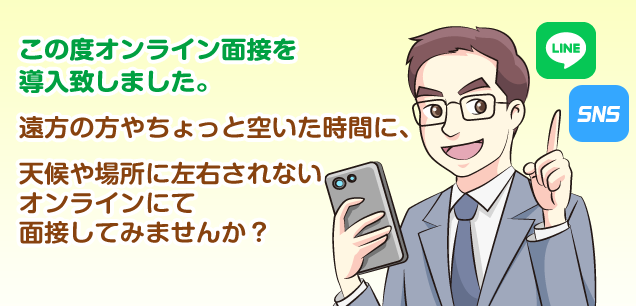 この度オンライン面接を導入致しました。

遠方の方やちょっと空いた時間に、

天候や場所に左右されないオンラインにて面接してみませんか？

LINE

SNS